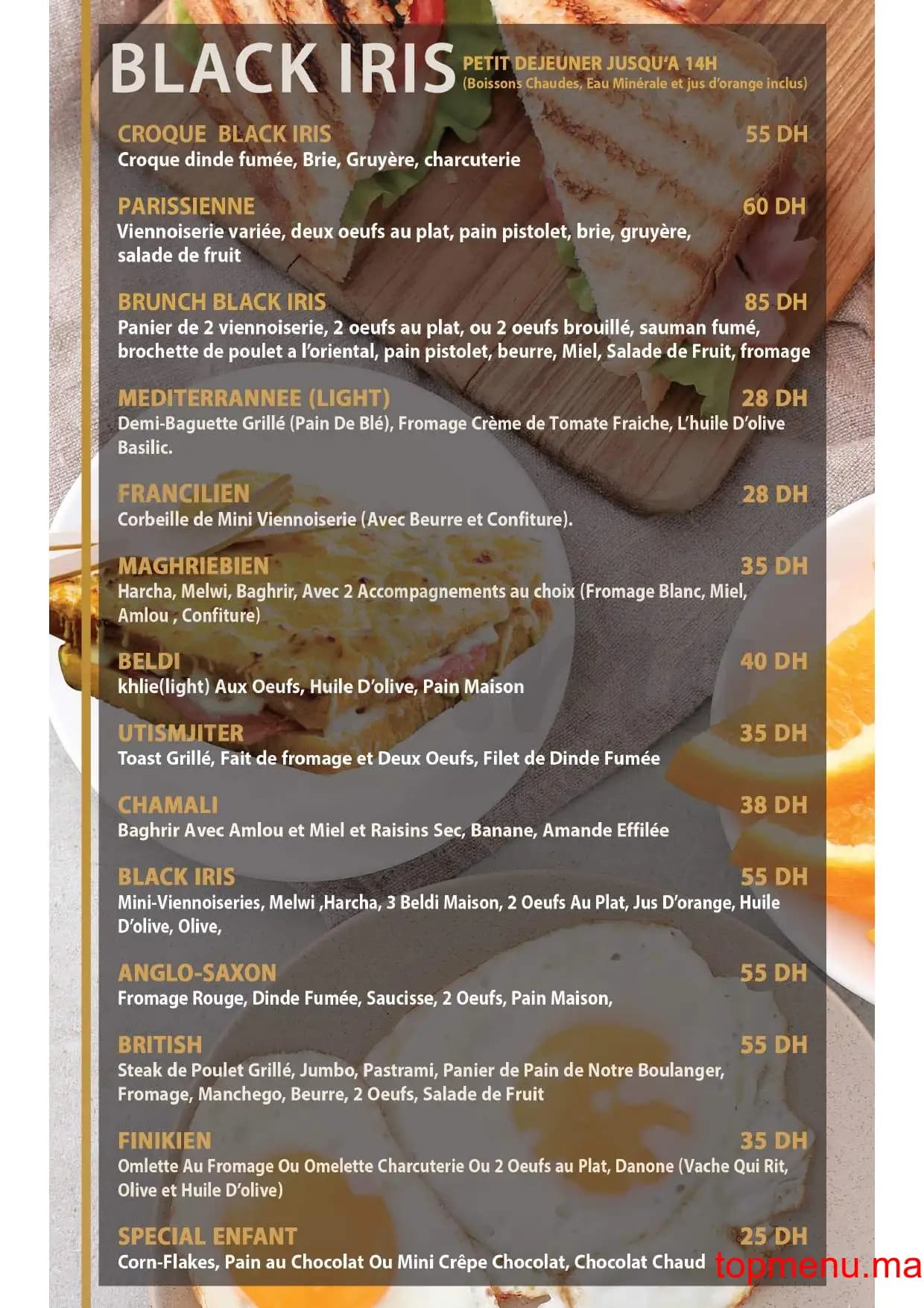 BLACK IRIS PETIT DEJEUNER JUSQU'A 14H
(Boissons Chaudes, Eau Minérale et jus d'orange inclus)

CROQUE BLACK IRIS 55 DH
Croque dinde fumée, Brie, Gruyère, charcuterie

PARISSIENNE 60 DH
Viennoiserie variée, deux oeufs au plat, pain pistolet, brie, gruyère, salade de fruit

BRUNCH BLACK IRIS 85 DH
Panier de 2 viennoiserie, 2 oeufs au plat, ou 2 oeufs brouillé, sauman fumé, brochette de poulet a l'oriental, pain pistolet, beurre, Miel, Salade de Fruit, fromage

MEDITERRANNEE (LIGHT) 28 DH
Demi-Baguette Grillé (Pain De Blé), Fromage Crème de Tomate Fraiche, L'huile D'olive Basilic.

FRANCILIEN 28 DH
Corbeille de Mini Viennoiserie (Avec Beurre et Confiture).

MAGHRIEBIEN 35 DH
Harcha, Melwi, Baghrir, Avec 2 Accompagnements au choix (Fromage Blanc, Miel, Amlou , Confiture)

BELDI 40 DH
khlie(light) Aux Oeufs, Huile D'olive, Pain Maison

UTISMJITER 35 DH
Toast Grillé, Fait de fromage et Deux Oeufs, Filet de Dinde Fumée

CHAMALI 38 DH
Baghrir Avec Amlou et Miel et Raisins Sec, Banane, Amande Effilée

BLACK IRIS 55 DH
Mini-Viennoiseries, Melwi ,Harcha, 3 Beldi Maison, 2 Oeufs Au Plat, Jus D'orange, Huile D'olive, Olive,

ANGLO-SAXON 55 DH
Fromage Rouge, Dinde Fumée, Saucisse, 2 Oeufs, Pain Maison,

BRITISH 55 DH
Steak de Poulet Grillé, Jumbo, Pastrami, Panier de Pain de Notre Boulanger, Fromage, Manchego, Beurre, 2 Oeufs, Salade de Fruit

FINIKIEN 35 DH
Omlette Au Fromage Ou Omelette Charcuterie Ou 2 Oeufs au Plat, Danone (Vache Qui Rit, Olive et Huile D'olive)

SPECIAL ENFANT 25 DH
Corn-Flakes, Pain au Chocolat Ou Mini Crêpe Chocolat, Chocolat Chaud

topmenu.ma